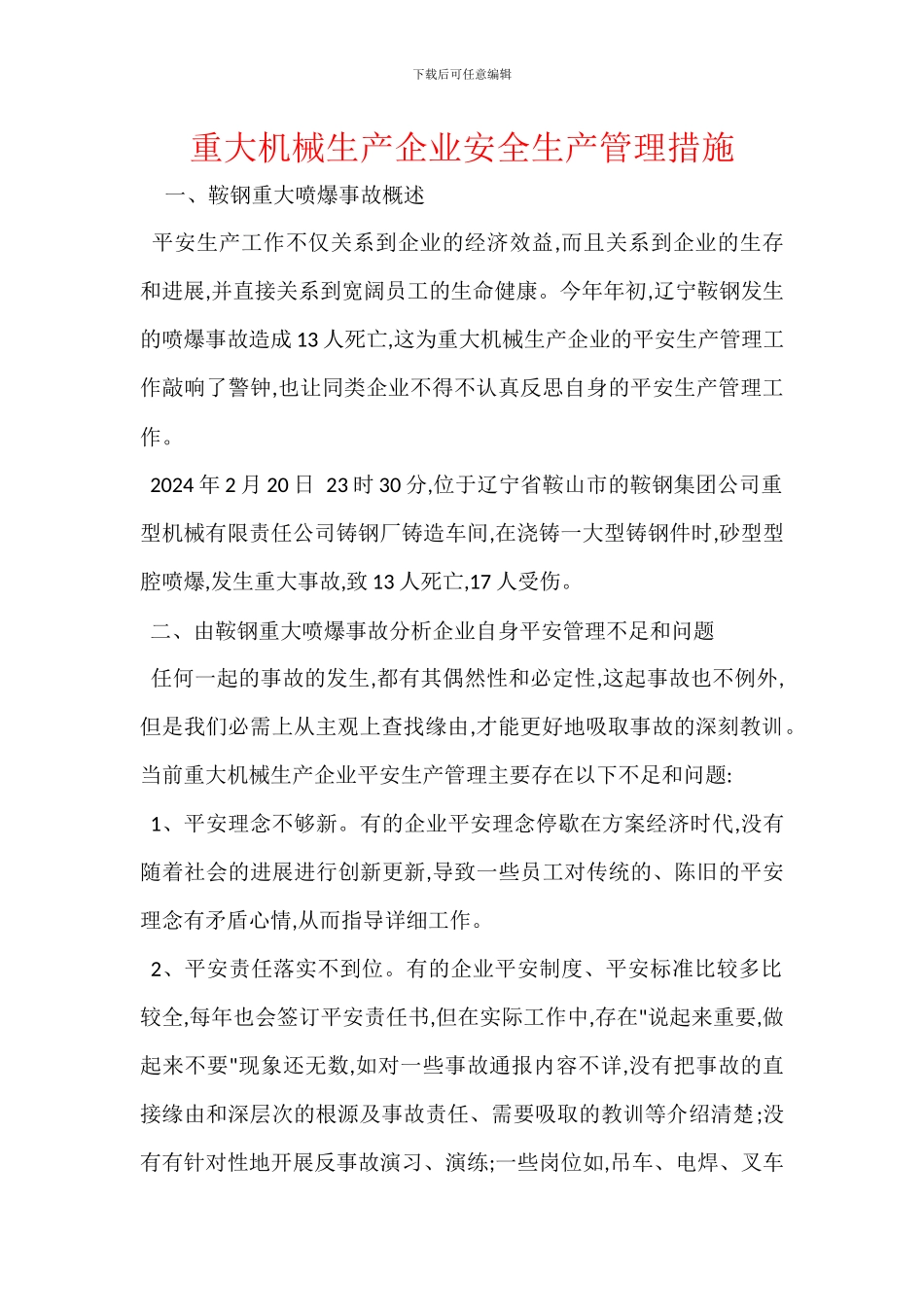 下载后可任意编辑

重大机械生产企业安全生产管理措施

一、鞍钢重大喷爆事故概述

平安生产工作不仅关系到企业的经济效益,而且关系到企业的生存和进展,并直接关系到宽阔员工的生命健康。今年年初,辽宁鞍钢发生的喷爆事故造成 13 人死亡,这为重大机械生产企业的平安生产管理工作敲响了警钟,也让同类企业不得不认真反思自身的平安生产管理工作。

2024 年 2 月 20 日 23 时 30 分,位于辽宁省鞍山市的鞍钢集团公司重型机械有限责任公司铸钢厂铸造车间,在浇铸一大型铸钢件时,砂型型腔喷爆,发生重大事故,致 13 人死亡,17 人受伤。

二、由鞍钢重大喷爆事故分析企业自身平安管理不足和问题

任何一起的事故的发生,都有其偶然性和必定性,这起事故也不例外,但是我们必需上从主观上查找缘由,才能更好地吸取事故的深刻教训。当前重大机械生产企业平安生产管理主要存在以下不足和问题:

1、平安理念不够新。有的企业平安理念停歇在方案经济时代,没有随着社会的进展进行创新更新,导致一些员工对传统的、陈旧的平安理念有矛盾心情,从而指导详细工作。

2、平安责任落实不到位。有的企业平安制度、平安标准比较多比较全,每年也会签订平安责任书,但在实际工作中,存在"说起来重要,做起来不要"现象还无数,如对一些事故通报内容不详,没有把事故的直接缘由和深层次的根源及事故责任、需要吸取的教训等介绍清楚;没有有针对性地开展反事故演习、演练;一些岗位如,吊车、电焊、叉车